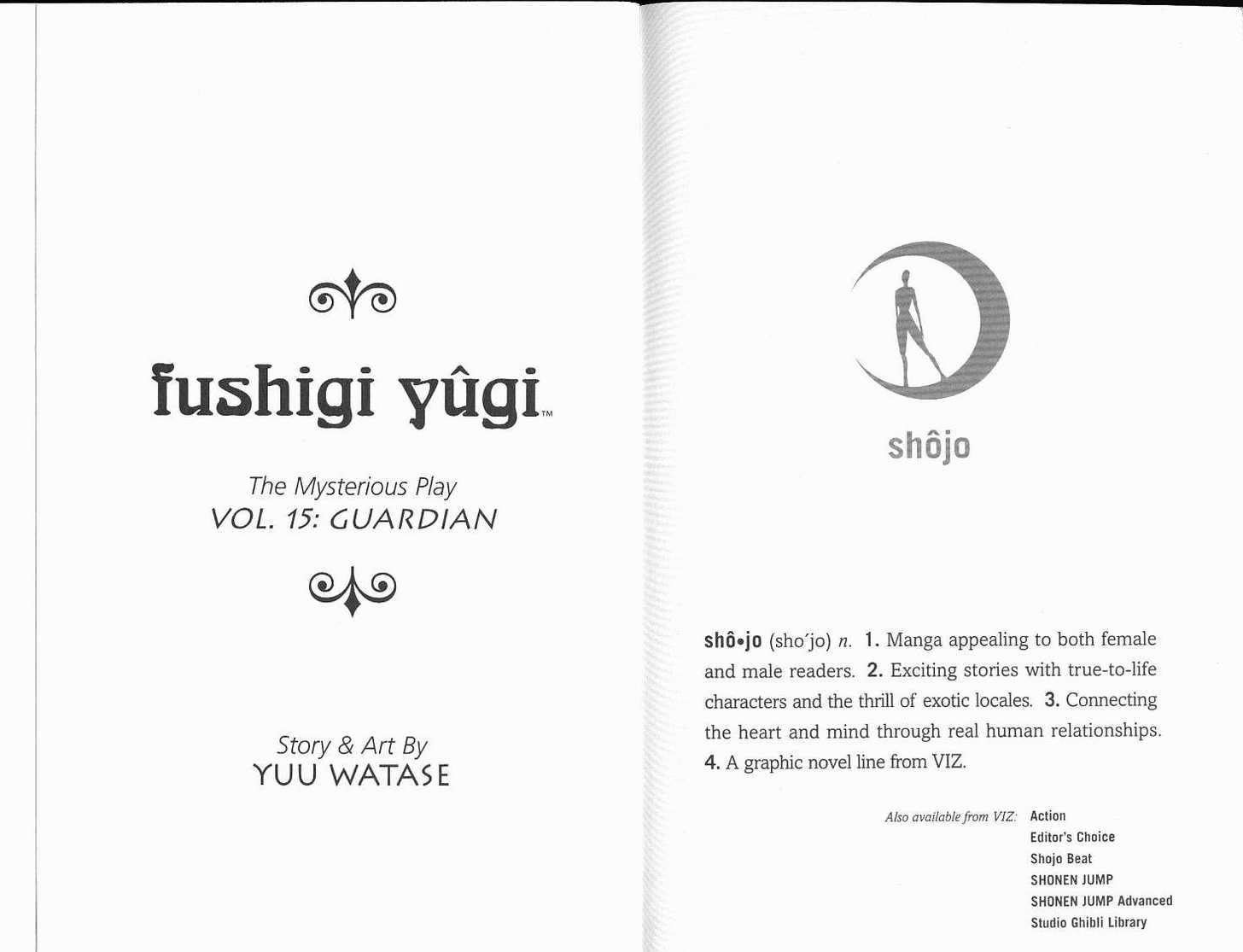 fushigi yûgi™

The Mysterious Play
VOL. 15: GUARDIAN

Story & Art By
YUU WATASE

shôjo

shô•jo (sho'jo) n. 1. Manga appealing to both female and male readers. 2. Exciting stories with true-to-life characters and the thrill of exotic locales. 3. Connecting the heart and mind through real human relationships. 4. A graphic novel line from VIZ.

Also available from VIZ: Action
Editor's Choice
Shojo Beat
SHONEN JUMP
SHONEN JUMP Advanced
Studio Ghibli Library